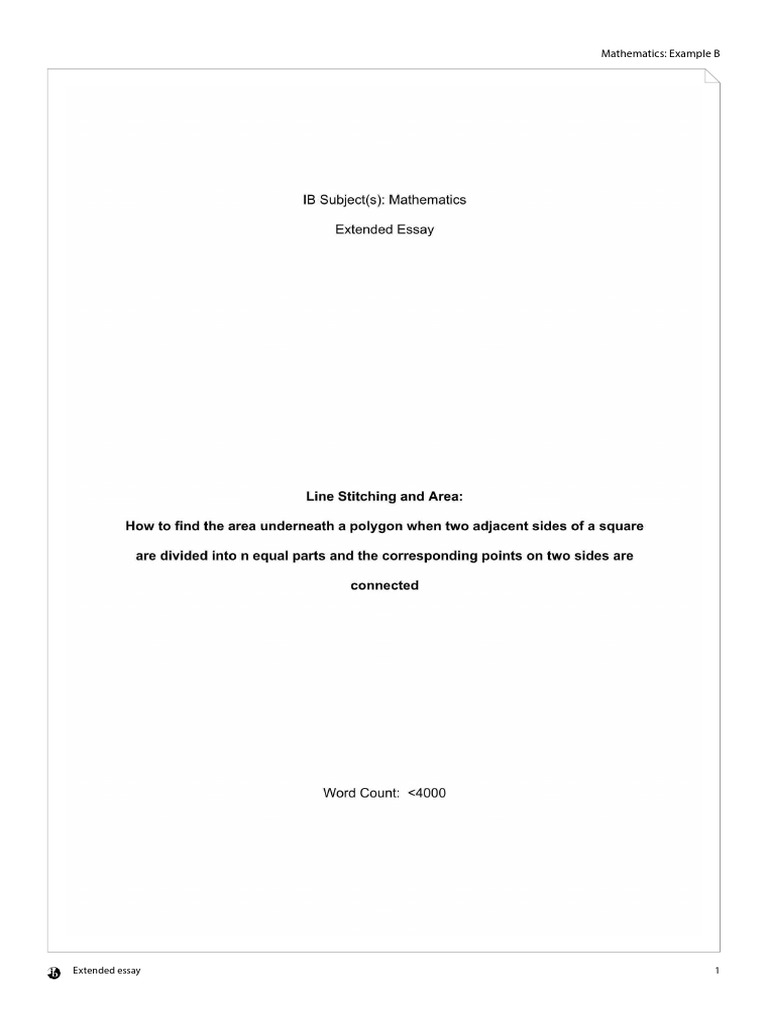 Mathematics: Example B

IB Subject(s): Mathematics

Extended Essay

Line Stitching and Area:

How to find the area underneath a polygon when two adjacent sides of a square are divided into n equal parts and the corresponding points on two sides are connected

Word Count: <4000

Extended essay

1